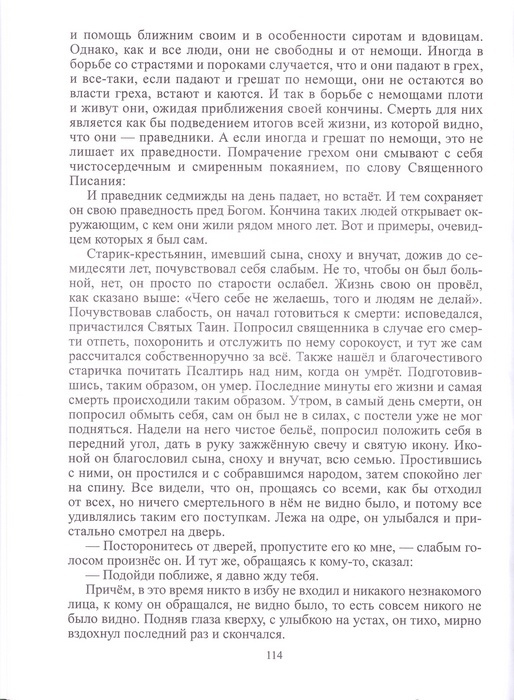 и помощь ближним своим и в особенности сиротам и вдовицам. Однако, как и все люди, они не свободны и от немощи. Иногда в борьбе со страстями и пороками случается, что и они падают в грех, и все-таки, если падают и грешат по немощи, они не остаются во власти греха, встают и каются. И так в борьбе с немощами плоти и живут они, ожидая приближения своей кончины. Смерть для них является как бы подведением итогов всей жизни, из которой видно, что они — праведники. А если иногда и грешат по немощи, это не лишает их праведности. Помрачение грехом они смывают с себя чистосердечным и смиренным покаянием, по слову Священного Писания:

И праведник седмижды на день падает, но встаёт. И тем сохраняет он свою праведность пред Богом. Кончина таких людей открывает окружающим, с кем они жили рядом много лет. Вот и примеры, очевидцем которых я был сам.

Старик-крестьянин, имевший сына, сноху и внучат, дожив до семидесяти лет, почувствовал себя слабым. Не то, чтобы он был больной, нет, он просто по старости ослабел. Жизнь свою он провёл, как сказано выше: «Чего себе не желаешь, того и людям не делай». Почувствовав слабость, он начал готовиться к смерти: исповедался, причастился Святых Таин. Попросил священника в случае его смерти отпеть, похоронить и отслужить по нему сорокоуст, и тут же сам рассчитался собственноручно за всё. Также нашёл и благочестивого старичка почитать Псалтирь над ним, когда он умрёт. Подготовившись, таким образом, он умер. Последние минуты его жизни и самая смерть происходили таким образом. Утром, в самый день смерти, он попросил обмыть себя, сам он был не в силах, с постели уже не мог подняться. Надели на него чистое бельё, попросил положить себя в передний угол, дать в руку зажжённую свечу и святую икону. Иконой он благословил сына, сноху и внучат, всю семью. Простившись с ними, он простился и с собравшимся народом, затем спокойно лег на спину. Все видели, что он, прощаясь со всеми, как бы отходил от всех, но ничего смертельного в нём не видно было, и потому все удивлялись таким его поступкам. Лежа на одре, он улыбался и пристально смотрел на дверь.

— Посторонитесь от дверей, пропустите его ко мне, — слабым голосом произнёс он. И тут же, обращаясь к кому-то, сказал:

— Подойди поближе, я давно жду тебя.

Причём, в это время никто в избу не входил и никакого незнакомого лица, к кому он обращался, не видно было, то есть совсем никого не было видно. Подняв глаза кверху, с улыбкою на устах, он тихо, мирно вздохнул последний раз и скончался.

114